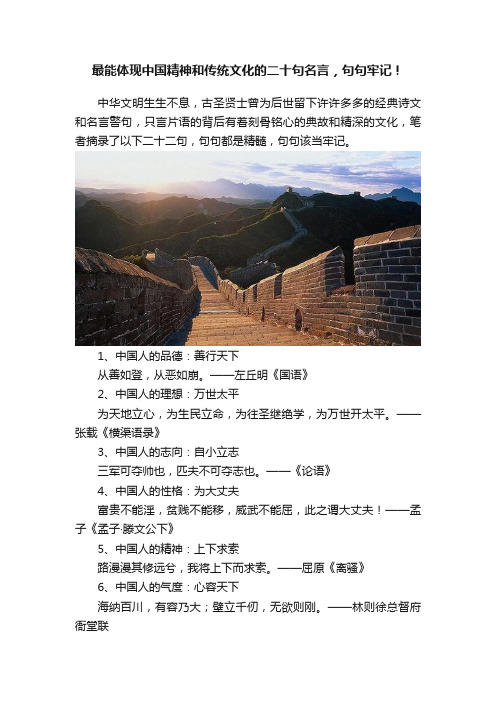 最能体现中国精神和传统文化的二十句名言，句句牢记！

中华文明生生不息，古圣贤士曾为后世留下许许多多的经典诗文和名言警句，只言片语的背后有着刻骨铭心的典故和精深的文化，笔者摘录了以下二十二句，句句都是精髓，句句该当牢记。

1、中国人的品德：善行天下

从善如登，从恶如崩。——左丘明《国语》

2、中国人的理想：万世太平

为天地立心，为生民立命，为往圣继绝学，为万世开太平。——张载《横渠语录》

3、中国人的志向：自小立志

三军可夺帅也，匹夫不可夺志也。——《论语》

4、中国人的性格：为大丈夫

富贵不能淫，贫贱不能移，威武不能屈，此之谓大丈夫！——孟子《孟子·滕文公下》

5、中国人的精神：上下求索

路漫漫其修远兮，我将上下而求索。——屈原《离骚》

6、中国人的气度：心容天下

海纳百川，有容乃大；壁立千仞，无欲则刚。——林则徐总督府衙堂联